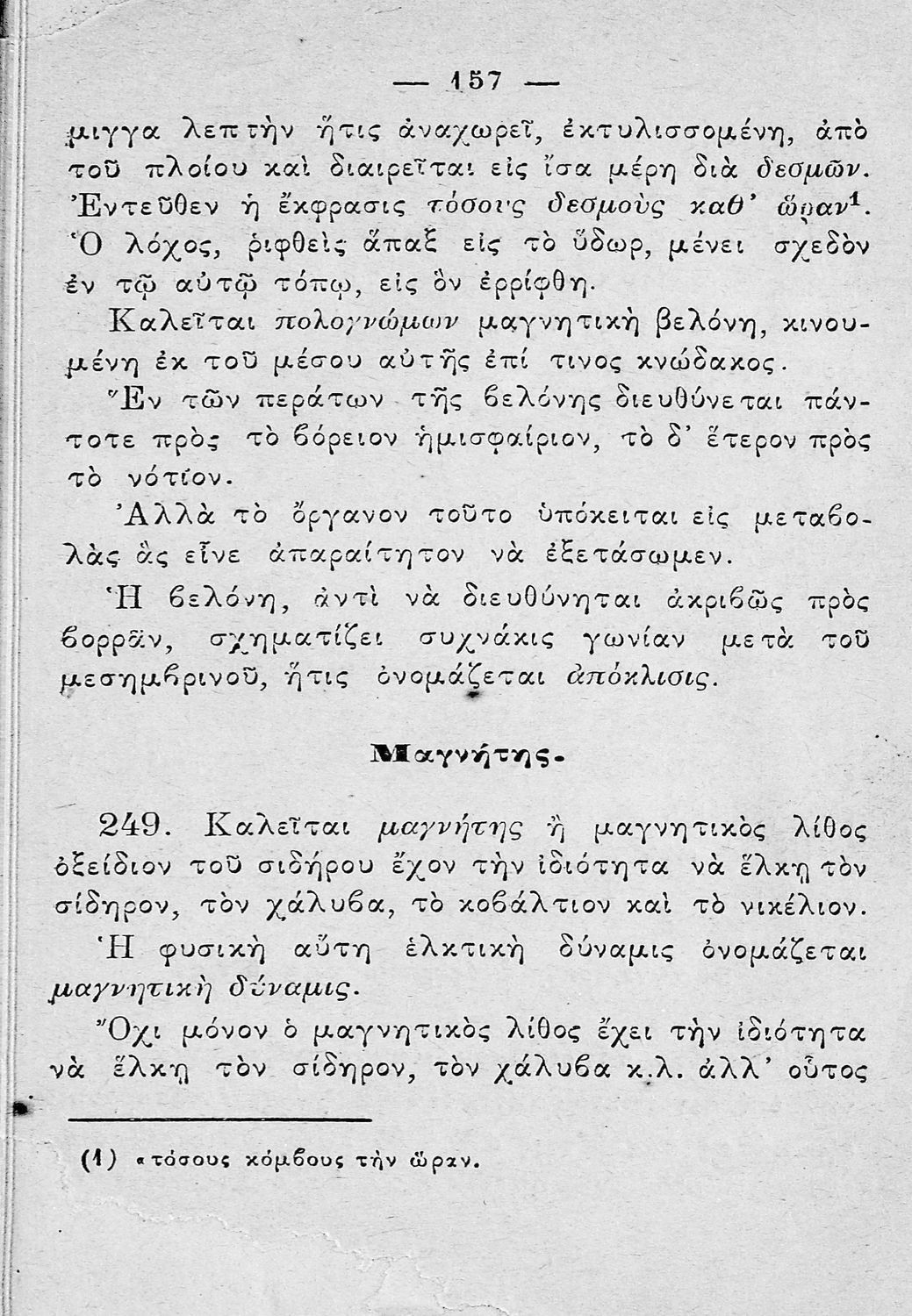 — 157 —

μιγγα λεπτὴν ἥτις ἀναχωρεῖ, ἐκτυλισσομένη, ἀπὸ τοῦ πλοίου καὶ διαιρεῖται εἰς ἴσα μέρη διὰ δεσμῶν. Ἐντεῦθεν ἡ ἔκφρασις τόσους δεσμοὺς καθ' ὥραν¹. Ὁ λόχος, ῥιφθεὶς ἅπαξ εἰς τὸ ὕδωρ, μένει σχεδὸν ἐν τῷ αὐτῷ τόπῳ, εἰς ὃν ἐρρίφθη.

Καλεῖται πολογνώμων μαγνητικὴ βελόνη, κινουμένη ἐκ τοῦ μέσου αὐτῆς ἐπί τινος κνώδακος.

Ἓν τῶν περάτων τῆς βελόνης διευθύνεται πάντοτε πρὸς τὸ βόρειον ἡμισφαίριον, τὸ δ' ἕτερον πρὸς τὸ νότιον.

Ἀλλὰ τὸ ὄργανον τοῦτο ὑπόκειται εἰς μεταβολὰς ἃς εἶνε ἀπαραίτητον νὰ ἐξετάσωμεν.

Ἡ βελόνη, ἀντὶ νὰ διευθύνηται ἀκριβῶς πρὸς βορρᾶν, σχηματίζει συχνάκις γωνίαν μετὰ τοῦ μεσημβρινοῦ, ἥτις ὀνομάζεται ἀπόκλισις.

Μαγνήτης.

249. Καλεῖται μαγνήτης ἢ μαγνητικὸς λίθος ὀξείδιον τοῦ σιδήρου ἔχον τὴν ἰδιότητα νὰ ἕλκῃ τὸν σίδηρον, τὸν χάλυβα, τὸ κοβάλτιον καὶ τὸ νικέλιον.

Ἡ φυσικὴ αὕτη ἑλκτικὴ δύναμις ὀνομάζεται μαγνητικὴ δύναμις.

Ὄχι μόνον ὁ μαγνητικὸς λίθος ἔχει τὴν ἰδιότητα νὰ ἕλκῃ τὸν σίδηρον, τὸν χάλυβα κ.λ. ἀλλ' οὗτος

(1) «τόσους κόμβους τὴν ὥραν.